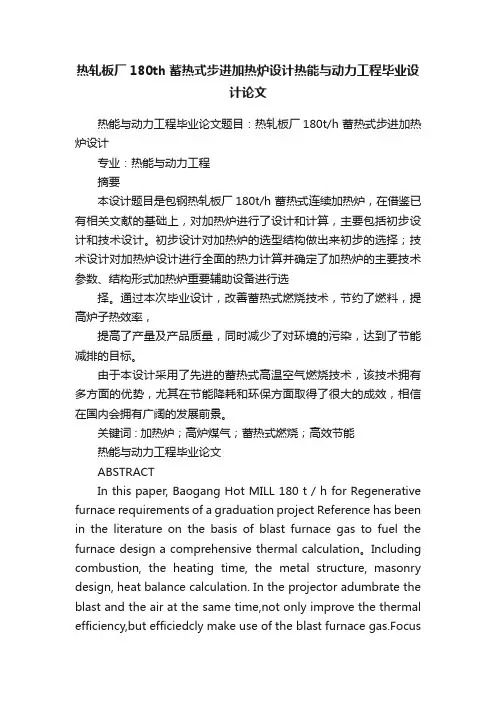 热轧板厂 180th 蓄热式步进加热炉设计热能与动力工程毕业设计论文

热能与动力工程毕业论文题目：热轧板厂 180t/h 蓄热式步进加热炉设计

专业：热能与动力工程

摘要

本设计题目是包钢热轧板厂 180t/h 蓄热式连续加热炉，在借鉴已有相关文献的基础上，对加热炉进行了设计和计算，主要包括初步设计和技术设计。初步设计对加热炉的选型结构做出来初步的选择；技术设计对加热炉设计进行全面的热力计算并确定了加热炉的主要技术参数、结构形式加热炉重要辅助设备进行选

择。通过本次毕业设计，改善蓄热式燃烧技术，节约了燃料，提高炉子热效率，

提高了产量及产品质量，同时减少了对环境的污染，达到了节能减排的目标。

由于本设计采用了先进的蓄热式高温空气燃烧技术，该技术拥有多方面的优势，尤其在节能降耗和环保方面取得了很大的成效，相信在国内会拥有广阔的发展前景。

关键词：加热炉；高炉煤气；蓄热式燃烧；高效节能

热能与动力工程毕业论文

ABSTRACT

In this paper, Baogang Hot MILL 180 t / h for Regenerative furnace requirements of a graduation project Reference has been in the literature on the basis of blast furnace gas to fuel the furnace design a comprehensive thermal calculation。Including combustion, the heating time, the metal structure, masonry design, heat balance calculation. In the projector adumbrate the blast and the air at the same time,not only improve the thermal efficiency,but efficiedcly make use of the blast furnace gas.Focus